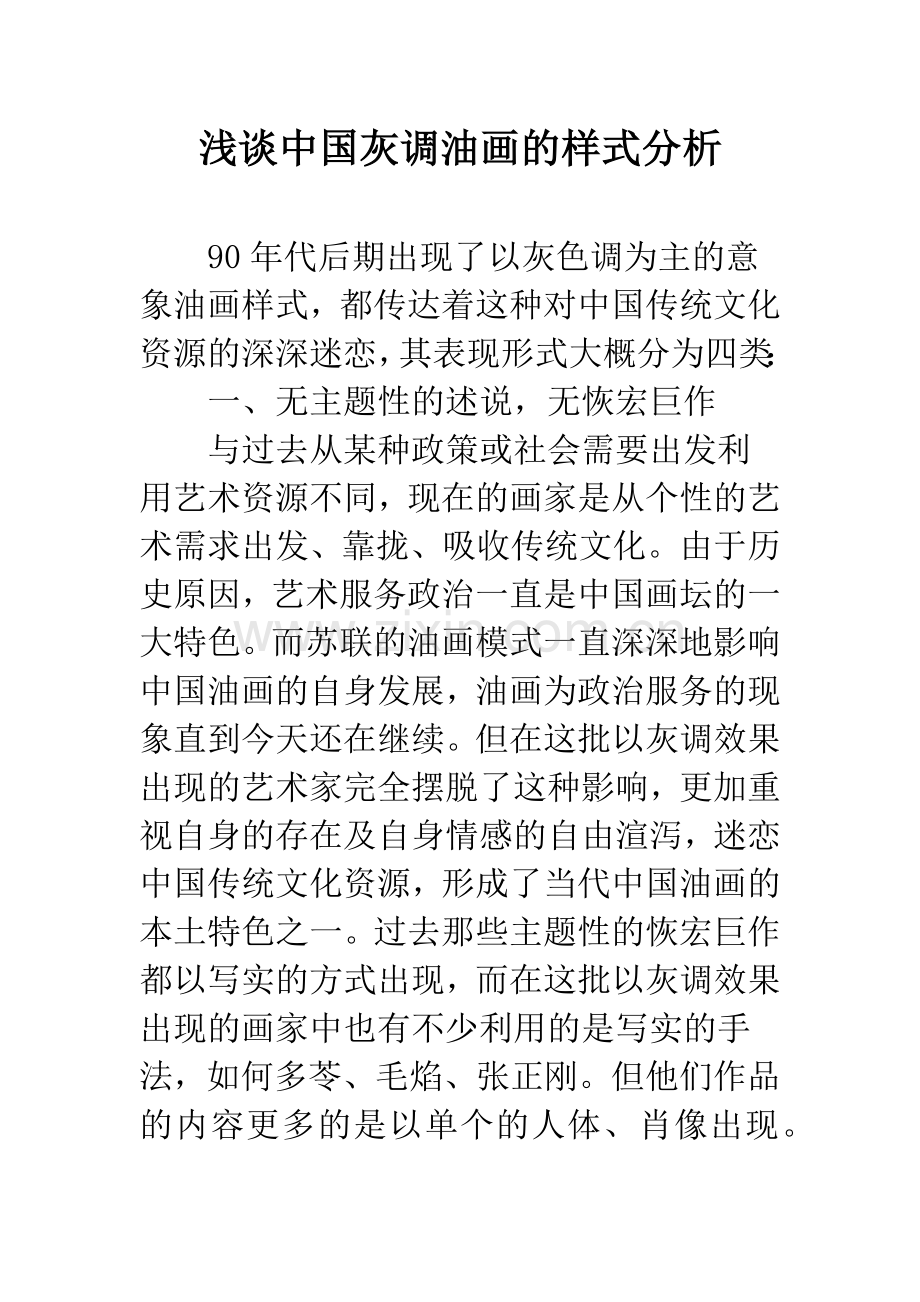 浅谈中国灰调油画的样式分析

90年代后期出现了以灰色调为主的意象油画样式，都传达着这种对中国传统文化资源的深深迷恋，其表现形式大概分为四类:

一、无主题性的述说，无恢宏巨作

与过去从某种政策或社会需要出发利用艺术资源不同，现在的画家是从个性的艺术需求出发、靠拢、吸收传统文化。由于历史原因，艺术服务政治一直是中国画坛的一大特色。而苏联的油画模式一直深深地影响中国油画的自身发展，油画为政治服务的现象直到今天还在继续。但在这批以灰调效果出现的艺术家完全摆脱了这种影响，更加重视自身的存在及自身情感的自由渲泻，迷恋中国传统文化资源，形成了当代中国油画的本土特色之一。过去那些主题性的恢宏巨作都以写实的方式出现，而在这批以灰调效果出现的画家中也有不少利用的是写实的手法，如何多苓、毛焰、张正刚。但他们作品的内容更多的是以单个的人体、肖像出现。